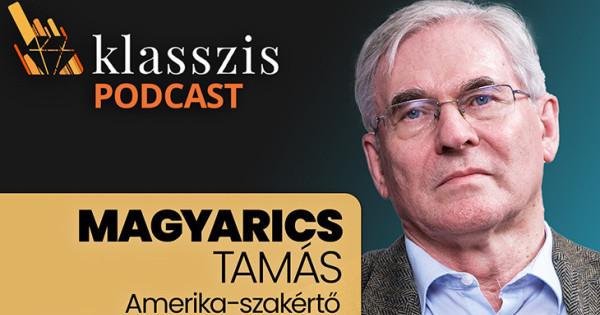 klasszis
PODCAST

MAGYARICS
TAMÁS
Amerika-szakértő